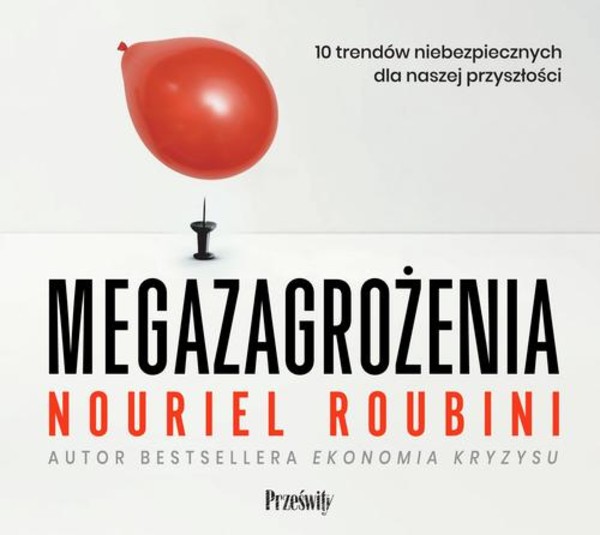 10 trendów niebezpiecznych dla naszej przyszłości

MEGAZAGROŻENIA

NOURIEL ROUBINI

AUTOR BESTSELLERA EKONOMIA KRYZYSU

Prześwity